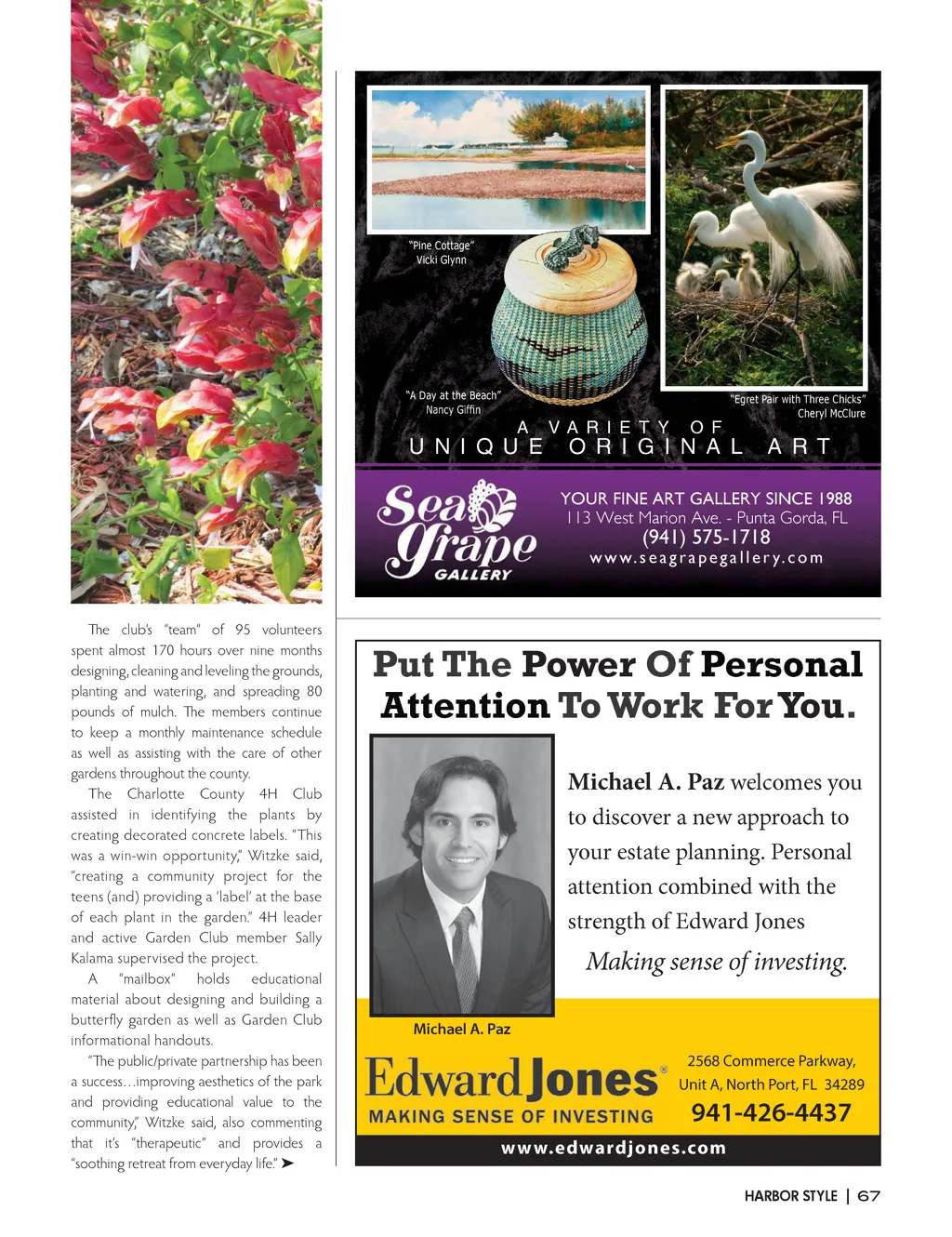 The club's "team" of 95 volunteers spent almost 170 hours over nine months designing, cleaning and leveling the grounds, planting and watering, and spreading 80 pounds of mulch. The members continue to keep a monthly maintenance schedule as well as assisting with the care of other gardens throughout the county.

The Charlotte County 4H Club assisted in identifying the plants by creating decorated concrete labels. "This was a win-win opportunity," Witzke said, "creating a community project for the teens (and) providing a 'label' at the base of each plant in the garden." 4H leader and active Garden Club member Sally Kalama supervised the project.

A "mailbox" holds educational material about designing and building a butterfly garden as well as Garden Club informational handouts.

"The public/private partnership has been a success…improving aesthetics of the park and providing educational value to the community," Witzke said, also commenting that it's "therapeutic" and provides a "soothing retreat from everyday life." ➤

"Pine Cottage"
Vicki Glynn

"A Day at the Beach"
Nancy Giffin

"Egret Pair with Three Chicks"
Cheryl McClure

A VARIETY OF
UNIQUE ORIGINAL ART

Sea Grape GALLERY

YOUR FINE ART GALLERY SINCE 1988
113 West Marion Ave. - Punta Gorda, FL
(941) 575-1718
www.seagrapegallery.com

Put The Power Of Personal Attention To Work For You.

Michael A. Paz welcomes you to discover a new approach to your estate planning. Personal attention combined with the strength of Edward Jones

Making sense of investing.

Michael A. Paz

Edward Jones®
MAKING SENSE OF INVESTING

2568 Commerce Parkway,
Unit A, North Port, FL 34289
941-426-4437

www.edwardjones.com

HARBOR STYLE | 67